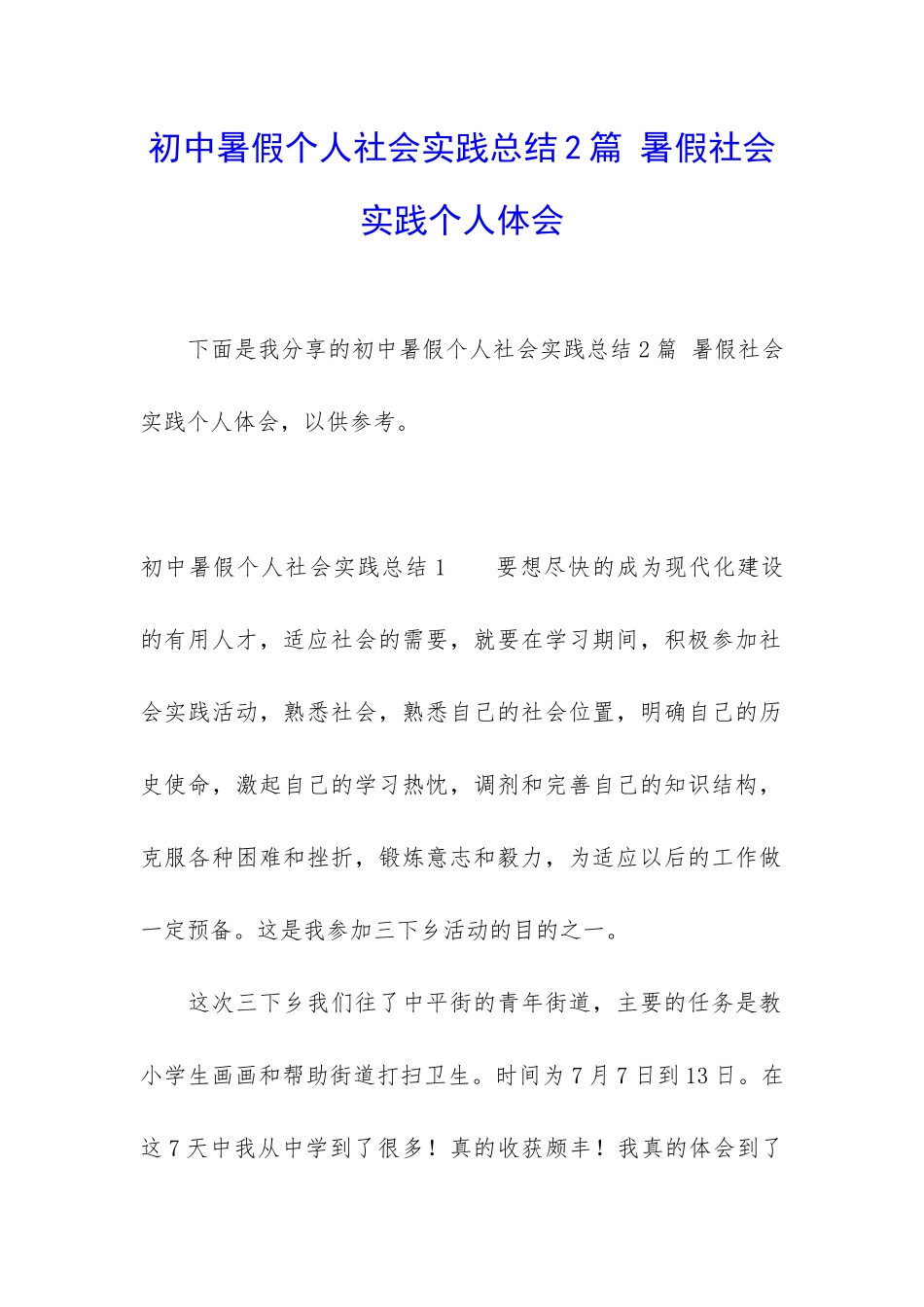 初中暑假个人社会实践总结2篇 暑假社会实践个人体会

下面是我分享的初中暑假个人社会实践总结2篇 暑假社会实践个人体会，以供参考。

初中暑假个人社会实践总结1　　要想尽快的成为现代化建设的有用人才，适应社会的需要，就要在学习期间，积极参加社会实践活动，熟悉社会，熟悉自己的社会位置，明确自己的历史使命，激起自己的学习热忱，调剂和完善自己的知识结构，克服各种困难和挫折，锻炼意志和毅力，为适应以后的工作做一定预备。这是我参加三下乡活动的目的之一。

这次三下乡我们往了中平街的青年街道，主要的任务是教小学生画画和帮助街道打扫卫生。时间为7月7日到13日。在这7天中我从中学到了很多！真的收获颇丰！我真的体会到了